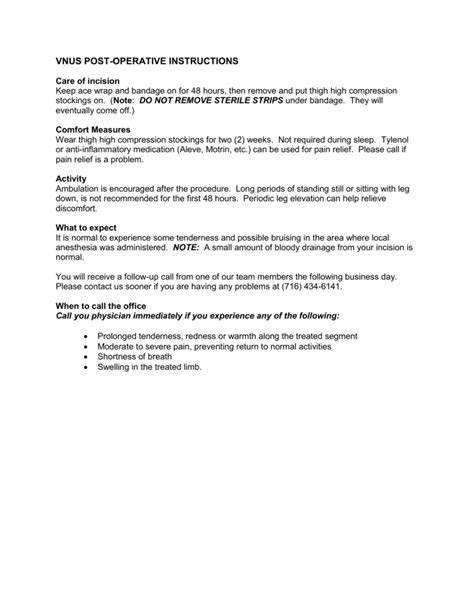 VNUS POST-OPERATIVE INSTRUCTIONS

Care of incision
Keep ace wrap and bandage on for 48 hours, then remove and put thigh high compression stockings on. (Note: DO NOT REMOVE STERILE STRIPS under bandage. They will eventually come off.)

Comfort Measures
Wear thigh high compression stockings for two (2) weeks. Not required during sleep. Tylenol or anti-inflammatory medication (Aleve, Motrin, etc.) can be used for pain relief. Please call if pain relief is a problem.

Activity
Ambulation is encouraged after the procedure. Long periods of standing still or sitting with leg down, is not recommended for the first 48 hours. Periodic leg elevation can help relieve discomfort.

What to expect
It is normal to experience some tenderness and possible bruising in the area where local anesthesia was administered. NOTE: A small amount of bloody drainage from your incision is normal.

You will receive a follow-up call from one of our team members the following business day. Please contact us sooner if you are having any problems at (716) 434-6141.

When to call the office
Call you physician immediately if you experience any of the following:

• Prolonged tenderness, redness or warmth along the treated segment
• Moderate to severe pain, preventing return to normal activities
• Shortness of breath
• Swelling in the treated limb.